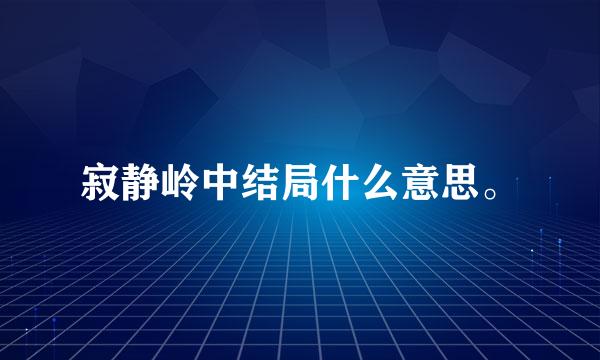 寂静岭中结局什么意思。